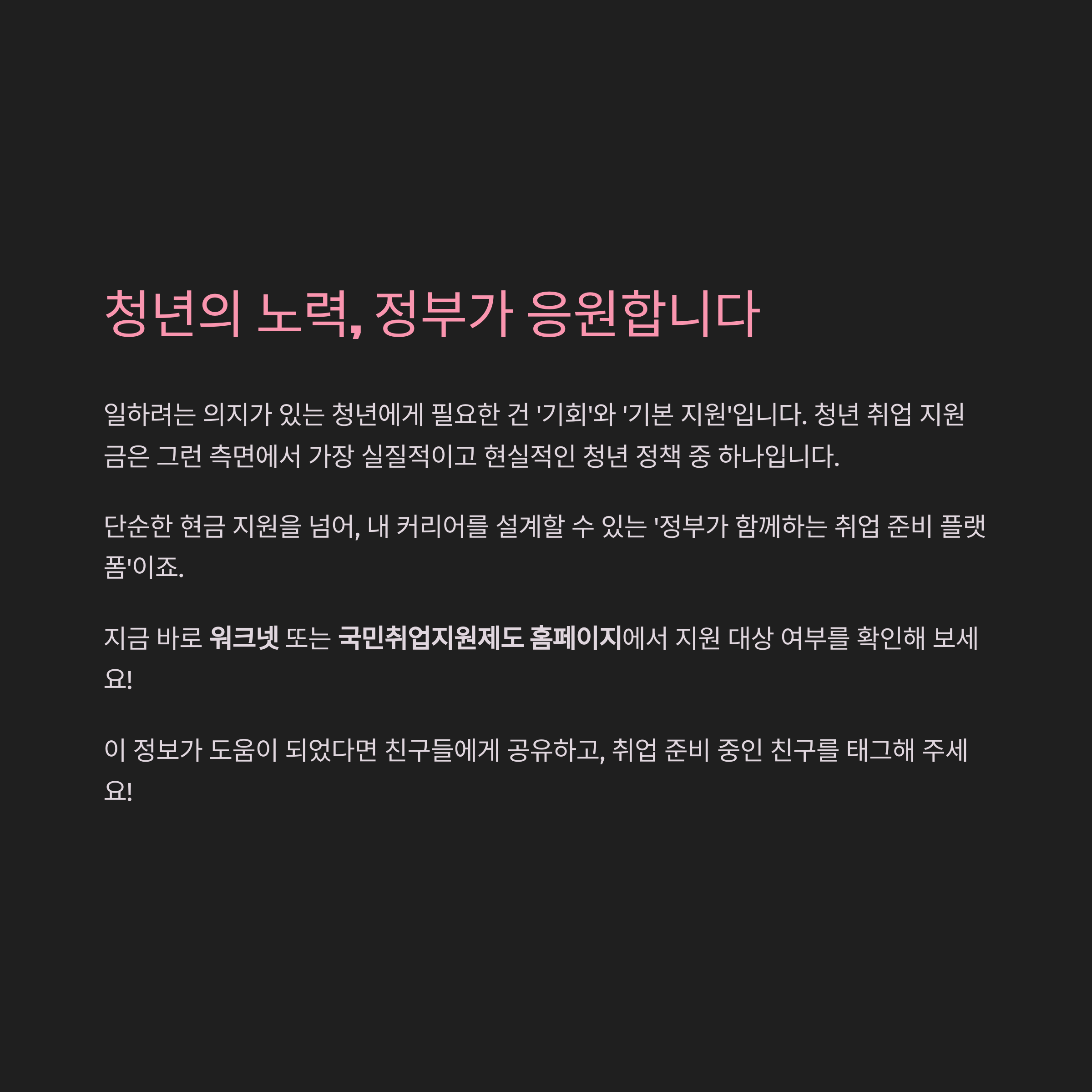 청년의 노력, 정부가 응원합니다

일하려는 의지가 있는 청년에게 필요한 건 '기회'와 '기본 지원'입니다. 청년 취업 지원금은 그런 측면에서 가장 실질적이고 현실적인 청년 정책 중 하나입니다.

단순한 현금 지원을 넘어, 내 커리어를 설계할 수 있는 '정부가 함께하는 취업 준비 플랫폼'이죠.

지금 바로 워크넷 또는 국민취업지원제도 홈페이지에서 지원 대상 여부를 확인해 보세요!

이 정보가 도움이 되었다면 친구들에게 공유하고, 취업 준비 중인 친구를 태그해 주세요!